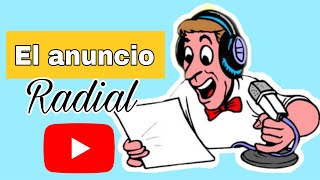 El anuncio
Radial